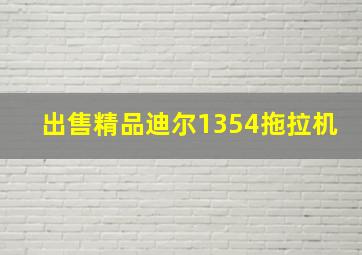 出售精品迪尔1354拖拉机